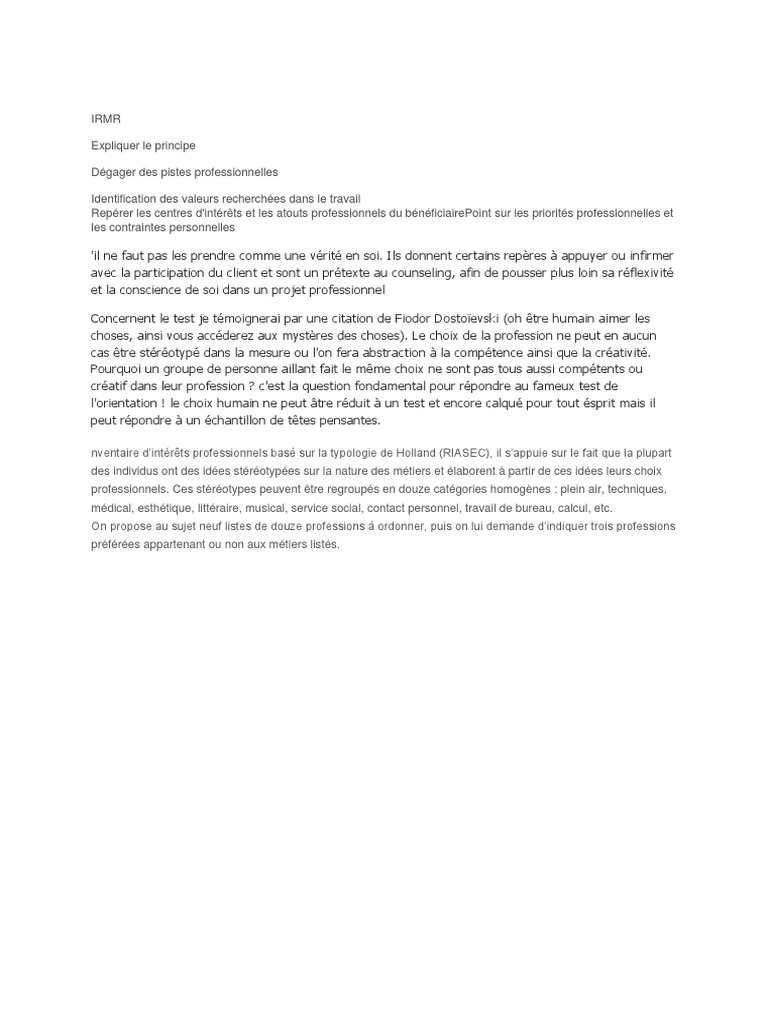 IRMR

Expliquer le principe

Dégager des pistes professionnelles

Identification des valeurs recherchées dans le travail
Repérer les centres d'intérêts et les atouts professionnels du bénéficiairePoint sur les priorités professionnelles et les contraintes personnelles

'il ne faut pas les prendre comme une vérité en soi. Ils donnent certains repères à appuyer ou infirmer avec la participation du client et sont un prétexte au counseling, afin de pousser plus loin sa réflexivité et la conscience de soi dans un projet professionnel

Concernent le test je témoignerai par une citation de Fiodor Dostoïevski (oh être humain aimer les choses, ainsi vous accéderez aux mystères des choses). Le choix de la profession ne peut en aucun cas être stéréotypé dans la mesure ou l'on fera abstraction à la compétence ainsi que la créativité. Pourquoi un groupe de personne aillant fait le même choix ne sont pas tous aussi compétents ou créatif dans leur profession ? c'est la question fondamental pour répondre au fameux test de l'orientation ! le choix humain ne peut âtre réduit à un test et encore calqué pour tout ésprit mais il peut répondre à un échantillon de têtes pensantes.

nventaire d'intérêts professionnels basé sur la typologie de Holland (RIASEC), il s'appuie sur le fait que la plupart des individus ont des idées stéréotypées sur la nature des métiers et élaborent à partir de ces idées leurs choix professionnels. Ces stéréotypes peuvent être regroupés en douze catégories homogènes : plein air, techniques, médical, esthétique, littéraire, musical, service social, contact personnel, travail de bureau, calcul, etc.
On propose au sujet neuf listes de douze professions à ordonner, puis on lui demande d'indiquer trois professions préférées appartenant ou non aux métiers listés.